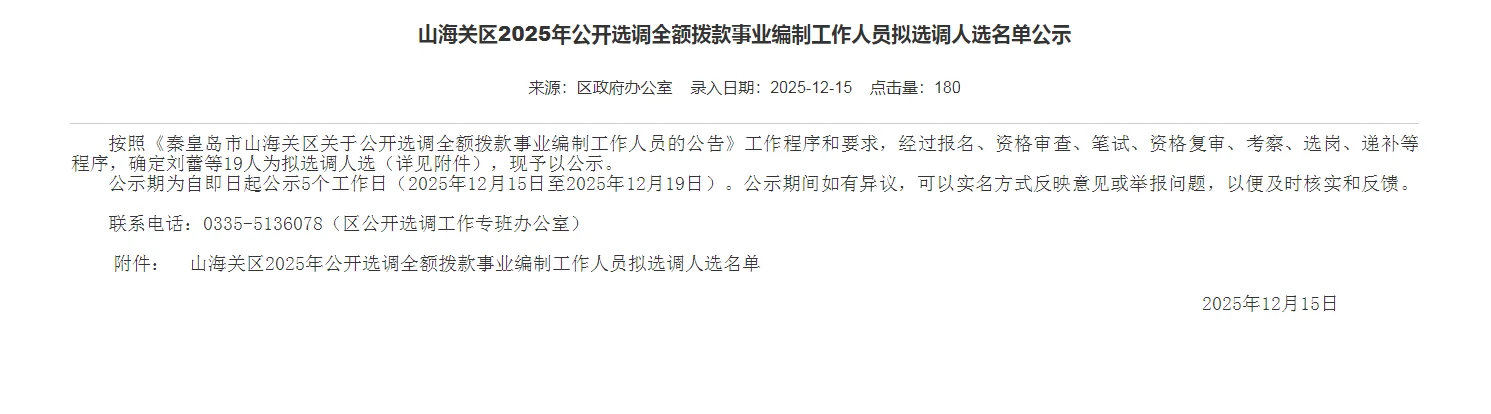 山海关区2025年公开选调全额拨款事业编制工作人员拟选调人选名单公示

来源：区政府办公室　录入日期：2025-12-15　点击量：180

按照《秦皇岛市山海关区关于公开选调全额拨款事业编制工作人员的公告》工作程序和要求，经过报名、资格审查、笔试、资格复审、考察、选岗、递补等程序，确定刘蕾等19人为拟选调人选（详见附件），现予以公示。

公示期为自即日起公示5个工作日（2025年12月15日至2025年12月19日）。公示期间如有异议，可以实名方式反映意见或举报问题，以便及时核实和反馈。

联系电话：0335-5136078（区公开选调工作专班办公室）

附件：　山海关区2025年公开选调全额拨款事业编制工作人员拟选调人选名单

2025年12月15日